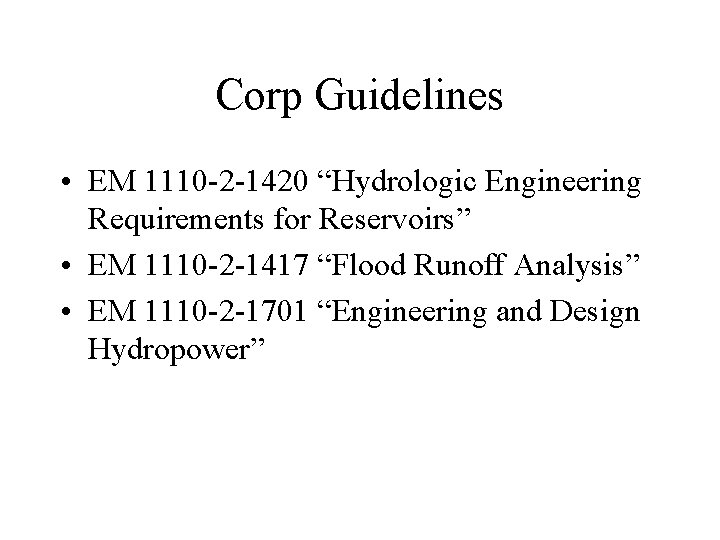 Corp Guidelines

• EM 1110-2-1420 “Hydrologic Engineering Requirements for Reservoirs”
• EM 1110-2-1417 “Flood Runoff Analysis”
• EM 1110-2-1701 “Engineering and Design Hydropower”